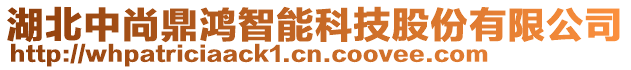 湖北中尚鼎鸿智能科技股份有限公司
http://whpatriciaack1.cn.coovee.com